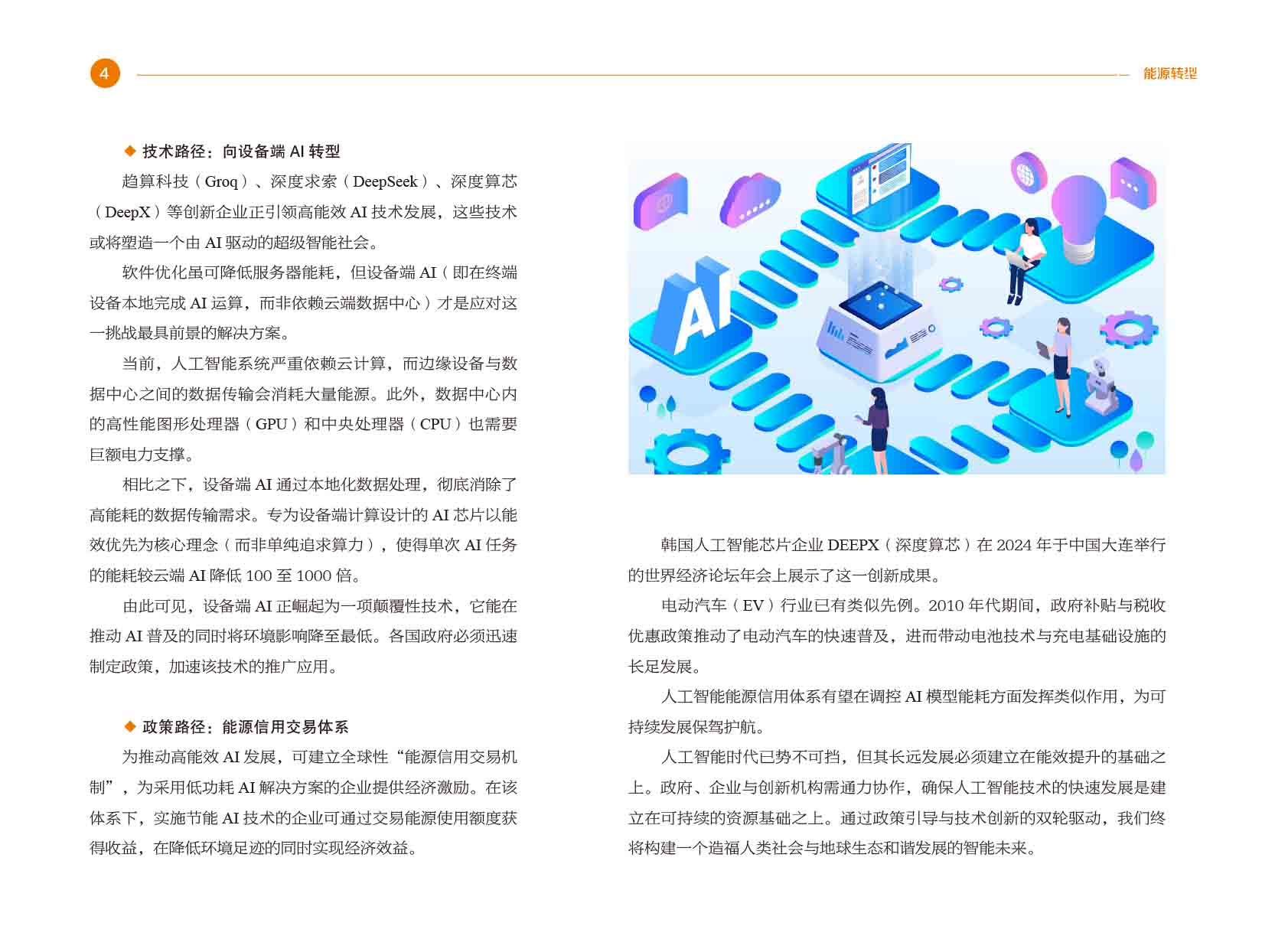 4

能源转型

◆ 技术路径：向设备端 AI 转型

趋算科技（Groq）、深度求索（DeepSeek）、深度算芯（DeepX）等创新企业正引领高能效 AI 技术发展，这些技术或将塑造一个由 AI 驱动的超级智能社会。

软件优化虽可降低服务器能耗，但设备端 AI（即在终端设备本地完成 AI 运算，而非依赖云端数据中心）才是应对这一挑战最具前景的解决方案。

当前，人工智能系统严重依赖云计算，而边缘设备与数据中心之间的数据传输会消耗大量能源。此外，数据中心内的高性能图形处理器（GPU）和中央处理器（CPU）也需要巨额电力支撑。

相比之下，设备端 AI 通过本地化数据处理，彻底消除了高能耗的数据传输需求。专为设备端计算设计的 AI 芯片以能效优先为核心理念（而非单纯追求算力），使得单次 AI 任务的能耗较云端 AI 降低 100 至 1000 倍。

由此可见，设备端 AI 正崛起为一项颠覆性技术，它能在推动 AI 普及的同时将环境影响降至最低。各国政府必须迅速制定政策，加速该技术的推广应用。

◆ 政策路径：能源信用交易体系

为推动高能效 AI 发展，可建立全球性“能源信用交易机制”，为采用低功耗 AI 解决方案的企业提供经济激励。在该体系下，实施节能 AI 技术的企业可通过交易能源使用额度获得收益，在降低环境足迹的同时实现经济效益。

AI

韩国人工智能芯片企业 DEEPX（深度算芯）在 2024 年于中国大连举行的世界经济论坛年会上展示了这一创新成果。

电动汽车（EV）行业已有类似先例。2010 年代期间，政府补贴与税收优惠政策推动了电动汽车的快速普及，进而带动电池技术与充电基础设施的长足发展。

人工智能能源信用体系有望在调控 AI 模型能耗方面发挥类似作用，为可持续发展保驾护航。

人工智能时代已势不可挡，但其长远发展必须建立在能效提升的基础之上。政府、企业与创新机构需通力协作，确保人工智能技术的快速发展是建立在可持续的资源基础之上。通过政策引导与技术创新的双轮驱动，我们终将构建一个造福人类社会与地球生态和谐发展的智能未来。